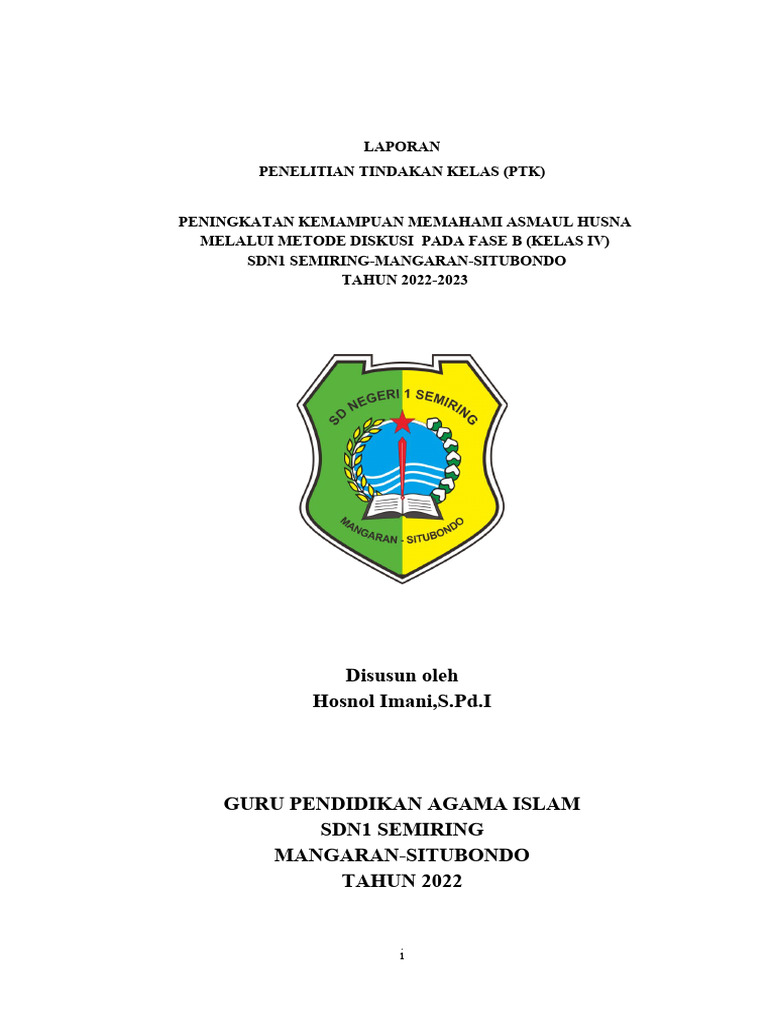 LAPORAN
PENELITIAN TINDAKAN KELAS (PTK)

PENINGKATAN KEMAMPUAN MEMAHAMI ASMAUL HUSNA
MELALUI METODE DISKUSI PADA FASE B (KELAS IV)
SDN1 SEMIRING-MANGARAN-SITUBONDO
TAHUN 2022-2023

SD NEGERI 1 SEMIRING
MANGARAN - SITUBONDO

Disusun oleh
Hosnol Imani,S.Pd.I

GURU PENDIDIKAN AGAMA ISLAM
SDN1 SEMIRING
MANGARAN-SITUBONDO
TAHUN 2022

i